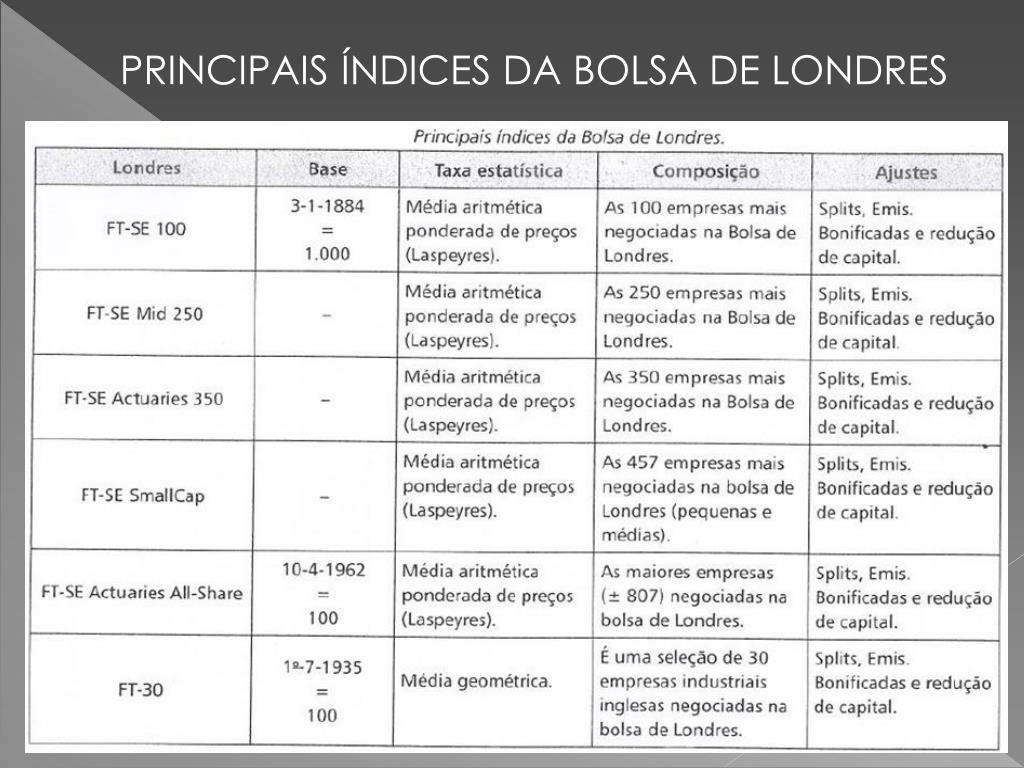 PRINCIPAIS ÍNDICES DA BOLSA DE LONDRES

Principais índices da Bolsa de Londres.

| Londres | Base | Taxa estatística | Composição | Ajustes |
|---|---|---|---|---|
| FT-SE 100 | 3-1-1884 = 1.000 | Média aritmética ponderada de preços (Laspeyres). | As 100 empresas mais negociadas na Bolsa de Londres. | Splits, Emis. Bonificadas e redução de capital. |
| FT-SE Mid 250 | – | Média aritmética ponderada de preços (Laspeyres). | As 250 empresas mais negociadas na Bolsa de Londres. | Splits, Emis. Bonificadas e redução de capital. |
| FT-SE Actuaries 350 | – | Média aritmética ponderada de preços (Laspeyres). | As 350 empresas mais negociadas na Bolsa de Londres. | Splits, Emis. Bonificadas e redução de capital. |
| FT-SE SmallCap | – | Média aritmética ponderada de preços (Laspeyres). | As 457 empresas mais negociadas na bolsa de Londres (pequenas e médias). | Splits, Emis. Bonificadas e redução de capital. |
| FT-SE Actuaries All-Share | 10-4-1962 = 100 | Média aritmética ponderada de preços (Laspeyres). | As maiores empresas (± 807) negociadas na bolsa de Londres. | Splits, Emis. Bonificadas e redução de capital. |
| FT-30 | 1º-7-1935 = 100 | Média geométrica. | É uma seleção de 30 empresas industriais inglesas negociadas na bolsa de Londres. | Splits, Emis. Bonificadas e redução de capital. |